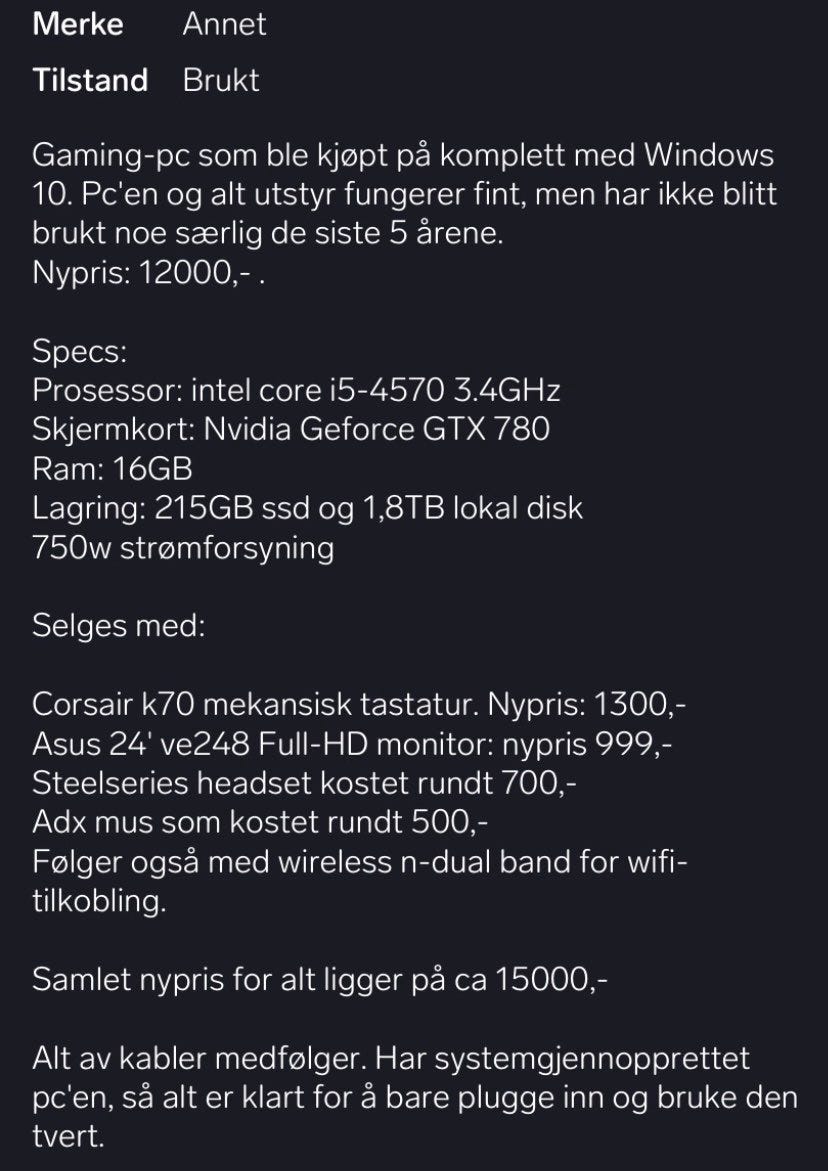 Merke Annet

Tilstand Brukt

Gaming-pc som ble kjøpt på komplett med Windows 10. Pc'en og alt utstyr fungerer fint, men har ikke blitt brukt noe særlig de siste 5 årene.
Nypris: 12000,- .

Specs:
Prosessor: intel core i5-4570 3.4GHz
Skjermkort: Nvidia Geforce GTX 780
Ram: 16GB
Lagring: 215GB ssd og 1,8TB lokal disk
750w strømforsyning

Selges med:

Corsair k70 mekansisk tastatur. Nypris: 1300,-
Asus 24' ve248 Full-HD monitor: nypris 999,-
Steelseries headset kostet rundt 700,-
Adx mus som kostet rundt 500,-
Følger også med wireless n-dual band for wifi-tilkobling.

Samlet nypris for alt ligger på ca 15000,-

Alt av kabler medfølger. Har systemgjennopprettet pc'en, så alt er klart for å bare plugge inn og bruke den tvert.